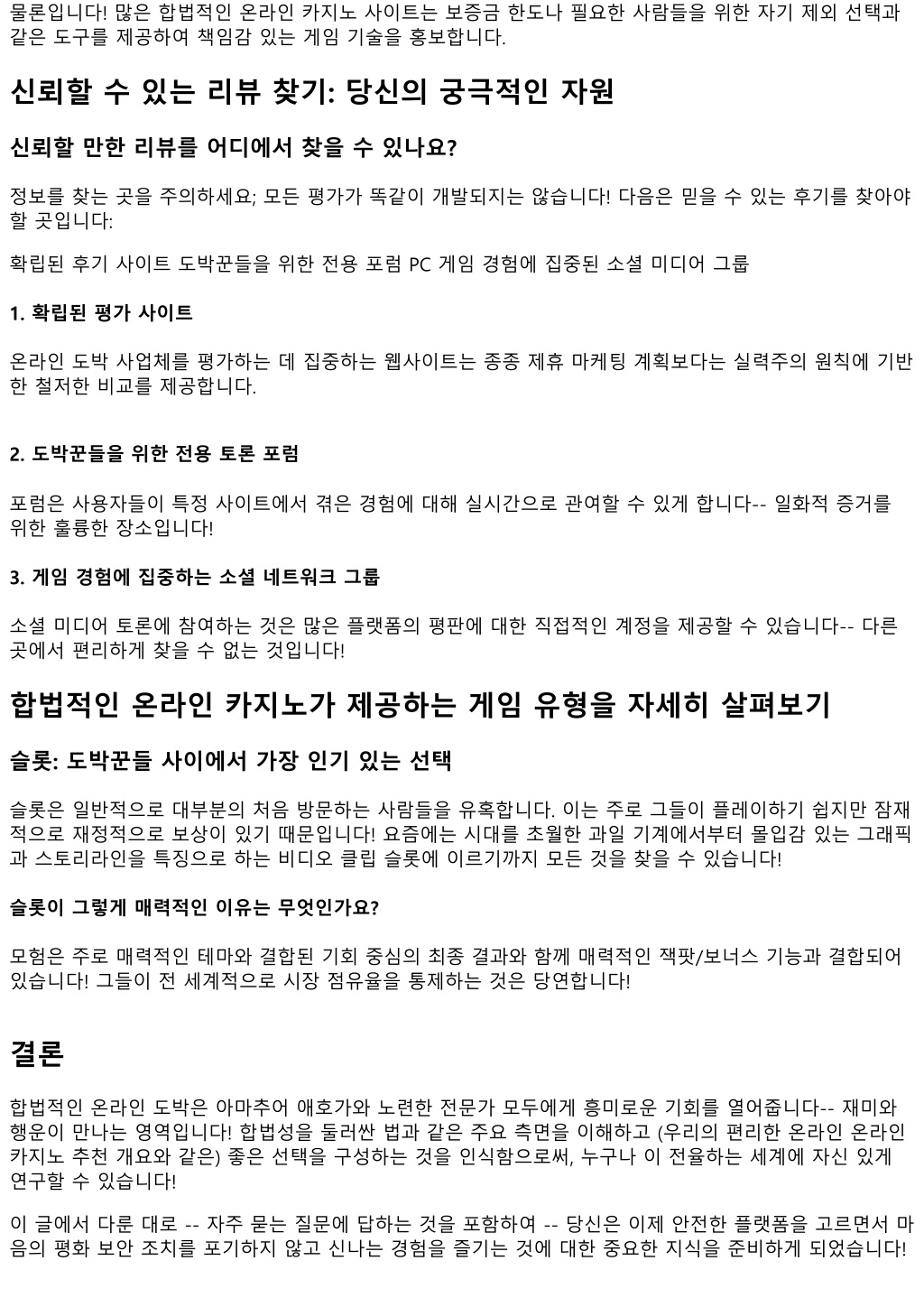 물론입니다! 많은 합법적인 온라인 카지노 사이트는 보증금 한도나 필요한 사람들을 위한 자기 제외 선택과 같은 도구를 제공하여 책임감 있는 게임 기술을 홍보합니다.

신뢰할 수 있는 리뷰 찾기: 당신의 궁극적인 자원

신뢰할 만한 리뷰를 어디에서 찾을 수 있나요?

정보를 찾는 곳을 주의하세요; 모든 평가가 똑같이 개발되지는 않습니다! 다음은 믿을 수 있는 후기를 찾아야 할 곳입니다:

확립된 후기 사이트 도박꾼들을 위한 전용 포럼 PC 게임 경험에 집중된 소셜 미디어 그룹

1. 확립된 평가 사이트

온라인 도박 사업체를 평가하는 데 집중하는 웹사이트는 종종 제휴 마케팅 계획보다는 실력주의 원칙에 기반한 철저한 비교를 제공합니다.

2. 도박꾼들을 위한 전용 토론 포럼

포럼은 사용자들이 특정 사이트에서 겪은 경험에 대해 실시간으로 관여할 수 있게 합니다-- 일화적 증거를 위한 훌륭한 장소입니다!

3. 게임 경험에 집중하는 소셜 네트워크 그룹

소셜 미디어 토론에 참여하는 것은 많은 플랫폼의 평판에 대한 직접적인 계정을 제공할 수 있습니다-- 다른 곳에서 편리하게 찾을 수 없는 것입니다!

합법적인 온라인 카지노가 제공하는 게임 유형을 자세히 살펴보기

슬롯: 도박꾼들 사이에서 가장 인기 있는 선택

슬롯은 일반적으로 대부분의 처음 방문하는 사람들을 유혹합니다. 이는 주로 그들이 플레이하기 쉽지만 잠재적으로 재정적으로 보상이 있기 때문입니다! 요즘에는 시대를 초월한 과일 기계에서부터 몰입감 있는 그래픽과 스토리라인을 특징으로 하는 비디오 클립 슬롯에 이르기까지 모든 것을 찾을 수 있습니다!

슬롯이 그렇게 매력적인 이유는 무엇인가요?

모험은 주로 매력적인 테마와 결합된 기회 중심의 최종 결과와 함께 매력적인 잭팟/보너스 기능과 결합되어 있습니다! 그들이 전 세계적으로 시장 점유율을 통제하는 것은 당연합니다!

결론

합법적인 온라인 도박은 아마추어 애호가와 노련한 전문가 모두에게 흥미로운 기회를 열어줍니다-- 재미와 행운이 만나는 영역입니다! 합법성을 둘러싼 법과 같은 주요 측면을 이해하고 (우리의 편리한 온라인 온라인 카지노 추천 개요와 같은) 좋은 선택을 구성하는 것을 인식함으로써, 누구나 이 전율하는 세계에 자신 있게 연구할 수 있습니다!

이 글에서 다룬 대로 -- 자주 묻는 질문에 답하는 것을 포함하여 -- 당신은 이제 안전한 플랫폼을 고르면서 마음의 평화 보안 조치를 포기하지 않고 신나는 경험을 즐기는 것에 대한 중요한 지식을 준비하게 되었습니다!